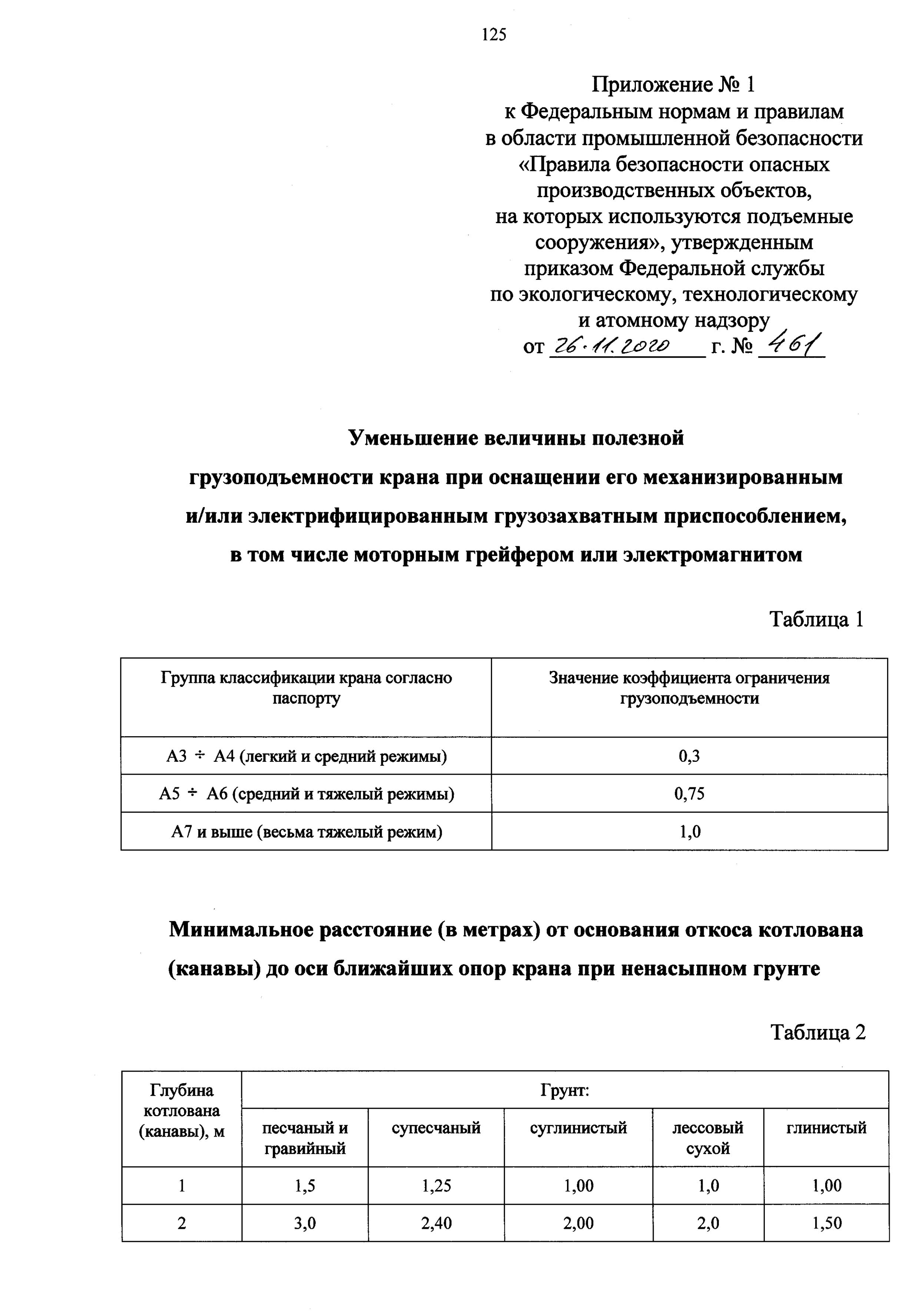 125

Приложение № 1
к Федеральным нормам и правилам
в области промышленной безопасности
«Правила безопасности опасных
производственных объектов,
на которых используются подъемные
сооружения», утвержденным
приказом Федеральной службы
по экологическому, технологическому
и атомному надзору
от 26.11.2020 г. № 461

Уменьшение величины полезной
грузоподъемности крана при оснащении его механизированным
и/или электрифицированным грузозахватным приспособлением,
в том числе моторным грейфером или электромагнитом

Таблица 1

| Группа классификации крана согласно паспорту | Значение коэффициента ограничения грузоподъемности |
|---|---|
| А3 ÷ А4 (легкий и средний режимы) | 0,3 |
| А5 ÷ А6 (средний и тяжелый режимы) | 0,75 |
| А7 и выше (весьма тяжелый режим) | 1,0 |

Минимальное расстояние (в метрах) от основания откоса котлована (канавы) до оси ближайших опор крана при ненасыпном грунте

Таблица 2

| Глубина котлована (канавы), м | Грунт: | | | | |
|---|---|---|---|---|---|
| | песчаный и гравийный | супесчаный | суглинистый | лессовый сухой | глинистый |
| 1 | 1,5 | 1,25 | 1,00 | 1,0 | 1,00 |
| 2 | 3,0 | 2,40 | 2,00 | 2,0 | 1,50 |